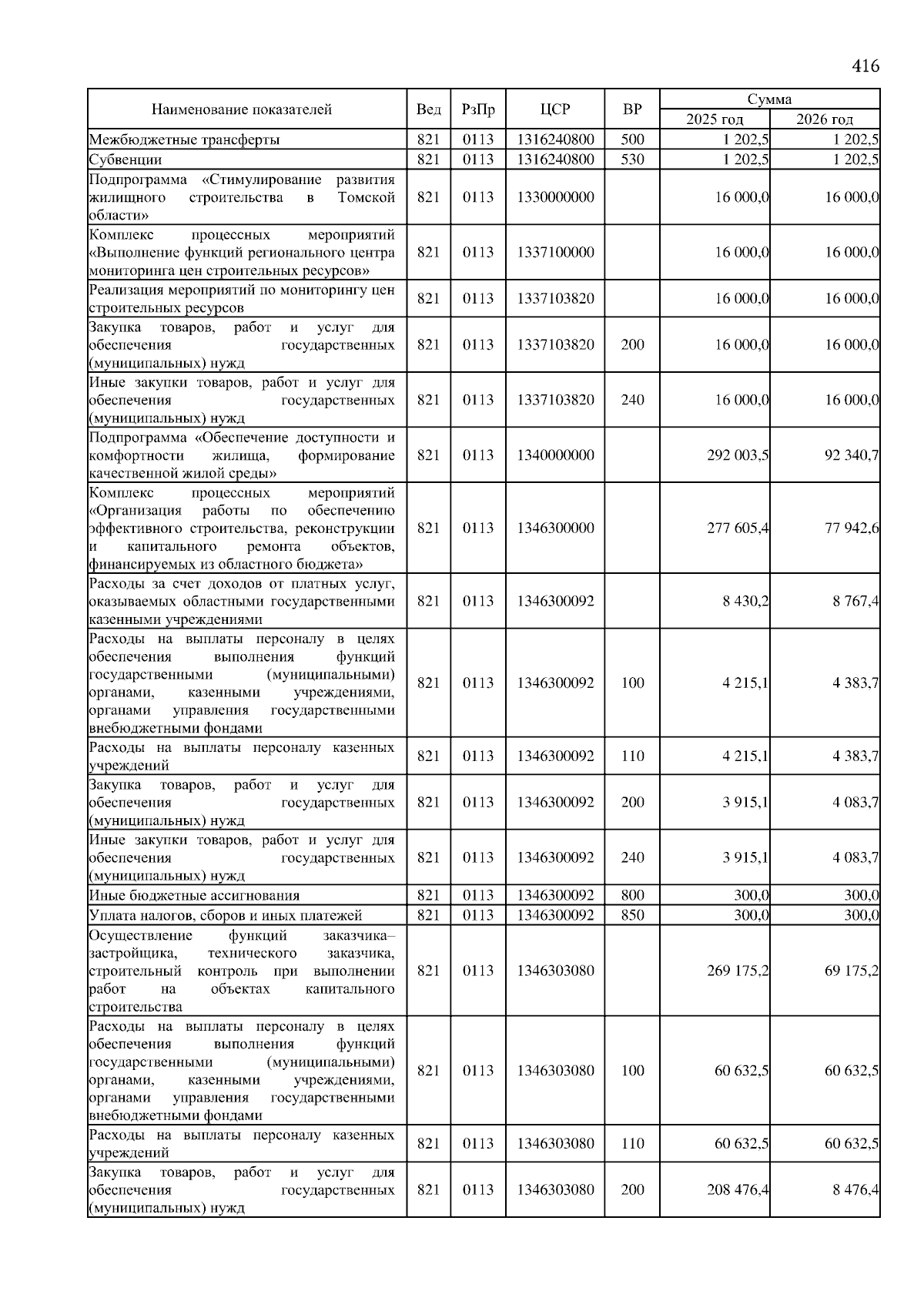 416

| Наименование показателей | Вед | РзПр | ЦСР | ВР | Сумма 2025 год | Сумма 2026 год |
|---|---|---|---|---|---|---|
| Межбюджетные трансферты | 821 | 0113 | 1316240800 | 500 | 1 202,5 | 1 202,5 |
| Субвенции | 821 | 0113 | 1316240800 | 530 | 1 202,5 | 1 202,5 |
| Подпрограмма «Стимулирование развития жилищного строительства в Томской области» | 821 | 0113 | 1330000000 | | 16 000,0 | 16 000,0 |
| Комплекс процессных мероприятий «Выполнение функций регионального центра мониторинга цен строительных ресурсов» | 821 | 0113 | 1337100000 | | 16 000,0 | 16 000,0 |
| Реализация мероприятий по мониторингу цен строительных ресурсов | 821 | 0113 | 1337103820 | | 16 000,0 | 16 000,0 |
| Закупка товаров, работ и услуг для обеспечения государственных (муниципальных) нужд | 821 | 0113 | 1337103820 | 200 | 16 000,0 | 16 000,0 |
| Иные закупки товаров, работ и услуг для обеспечения государственных (муниципальных) нужд | 821 | 0113 | 1337103820 | 240 | 16 000,0 | 16 000,0 |
| Подпрограмма «Обеспечение доступности и комфортности жилища, формирование качественной жилой среды» | 821 | 0113 | 1340000000 | | 292 003,5 | 92 340,7 |
| Комплекс процессных мероприятий «Организация работы по обеспечению эффективного строительства, реконструкции и капитального ремонта объектов, финансируемых из областного бюджета» | 821 | 0113 | 1346300000 | | 277 605,4 | 77 942,6 |
| Расходы за счет доходов от платных услуг, оказываемых областными государственными казенными учреждениями | 821 | 0113 | 1346300092 | | 8 430,2 | 8 767,4 |
| Расходы на выплаты персоналу в целях обеспечения выполнения функций государственными (муниципальными) органами, казенными учреждениями, органами управления государственными внебюджетными фондами | 821 | 0113 | 1346300092 | 100 | 4 215,1 | 4 383,7 |
| Расходы на выплаты персоналу казенных учреждений | 821 | 0113 | 1346300092 | 110 | 4 215,1 | 4 383,7 |
| Закупка товаров, работ и услуг для обеспечения государственных (муниципальных) нужд | 821 | 0113 | 1346300092 | 200 | 3 915,1 | 4 083,7 |
| Иные закупки товаров, работ и услуг для обеспечения государственных (муниципальных) нужд | 821 | 0113 | 1346300092 | 240 | 3 915,1 | 4 083,7 |
| Иные бюджетные ассигнования | 821 | 0113 | 1346300092 | 800 | 300,0 | 300,0 |
| Уплата налогов, сборов и иных платежей | 821 | 0113 | 1346300092 | 850 | 300,0 | 300,0 |
| Осуществление функций заказчика–застройщика, технического заказчика, строительный контроль при выполнении работ на объектах капитального строительства | 821 | 0113 | 1346303080 | | 269 175,2 | 69 175,2 |
| Расходы на выплаты персоналу в целях обеспечения выполнения функций государственными (муниципальными) органами, казенными учреждениями, органами управления государственными внебюджетными фондами | 821 | 0113 | 1346303080 | 100 | 60 632,5 | 60 632,5 |
| Расходы на выплаты персоналу казенных учреждений | 821 | 0113 | 1346303080 | 110 | 60 632,5 | 60 632,5 |
| Закупка товаров, работ и услуг для обеспечения государственных (муниципальных) нужд | 821 | 0113 | 1346303080 | 200 | 208 476,4 | 8 476,4 |